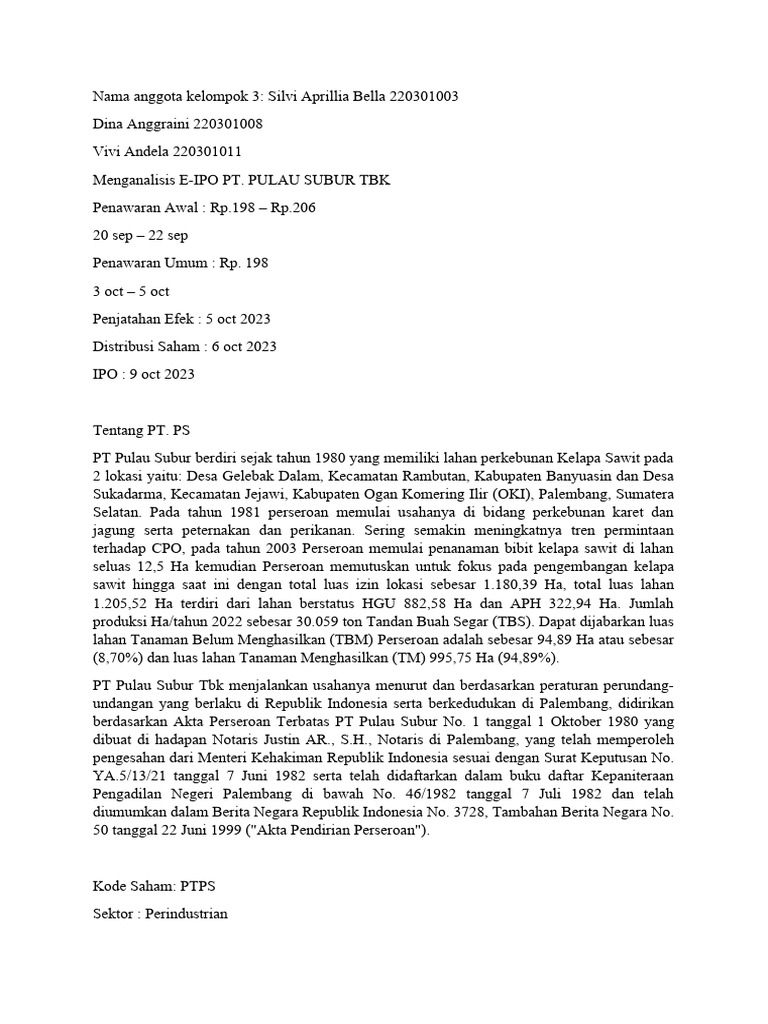 Nama anggota kelompok 3: Silvi Aprillia Bella 220301003

Dina Anggraini 220301008

Vivi Andela 220301011

Menganalisis E-IPO PT. PULAU SUBUR TBK

Penawaran Awal : Rp.198 – Rp.206

20 sep – 22 sep

Penawaran Umum : Rp. 198

3 oct – 5 oct

Penjatahan Efek : 5 oct 2023

Distribusi Saham : 6 oct 2023

IPO : 9 oct 2023

Tentang PT. PS

PT Pulau Subur berdiri sejak tahun 1980 yang memiliki lahan perkebunan Kelapa Sawit pada 2 lokasi yaitu: Desa Gelebak Dalam, Kecamatan Rambutan, Kabupaten Banyuasin dan Desa Sukadarma, Kecamatan Jejawi, Kabupaten Ogan Komering Ilir (OKI), Palembang, Sumatera Selatan. Pada tahun 1981 perseroan memulai usahanya di bidang perkebunan karet dan jagung serta peternakan dan perikanan. Sering semakin meningkatnya tren permintaan terhadap CPO, pada tahun 2003 Perseroan memulai penanaman bibit kelapa sawit di lahan seluas 12,5 Ha kemudian Perseroan memutuskan untuk fokus pada pengembangan kelapa sawit hingga saat ini dengan total luas izin lokasi sebesar 1.180,39 Ha, total luas lahan 1.205,52 Ha terdiri dari lahan berstatus HGU 882,58 Ha dan APH 322,94 Ha. Jumlah produksi Ha/tahun 2022 sebesar 30.059 ton Tandan Buah Segar (TBS). Dapat dijabarkan luas lahan Tanaman Belum Menghasilkan (TBM) Perseroan adalah sebesar 94,89 Ha atau sebesar (8,70%) dan luas lahan Tanaman Menghasilkan (TM) 995,75 Ha (94,89%).

PT Pulau Subur Tbk menjalankan usahanya menurut dan berdasarkan peraturan perundang-undangan yang berlaku di Republik Indonesia serta berkedudukan di Palembang, didirikan berdasarkan Akta Perseroan Terbatas PT Pulau Subur No. 1 tanggal 1 Oktober 1980 yang dibuat di hadapan Notaris Justin AR., S.H., Notaris di Palembang, yang telah memperoleh pengesahan dari Menteri Kehakiman Republik Indonesia sesuai dengan Surat Keputusan No. YA.5/13/21 tanggal 7 Juni 1982 serta telah didaftarkan dalam buku daftar Kepaniteraan Pengadilan Negeri Palembang di bawah No. 46/1982 tanggal 7 Juli 1982 dan telah diumumkan dalam Berita Negara Republik Indonesia No. 3728, Tambahan Berita Negara No. 50 tanggal 22 Juni 1999 ("Akta Pendirian Perseroan").

Kode Saham: PTPS

Sektor : Perindustrian